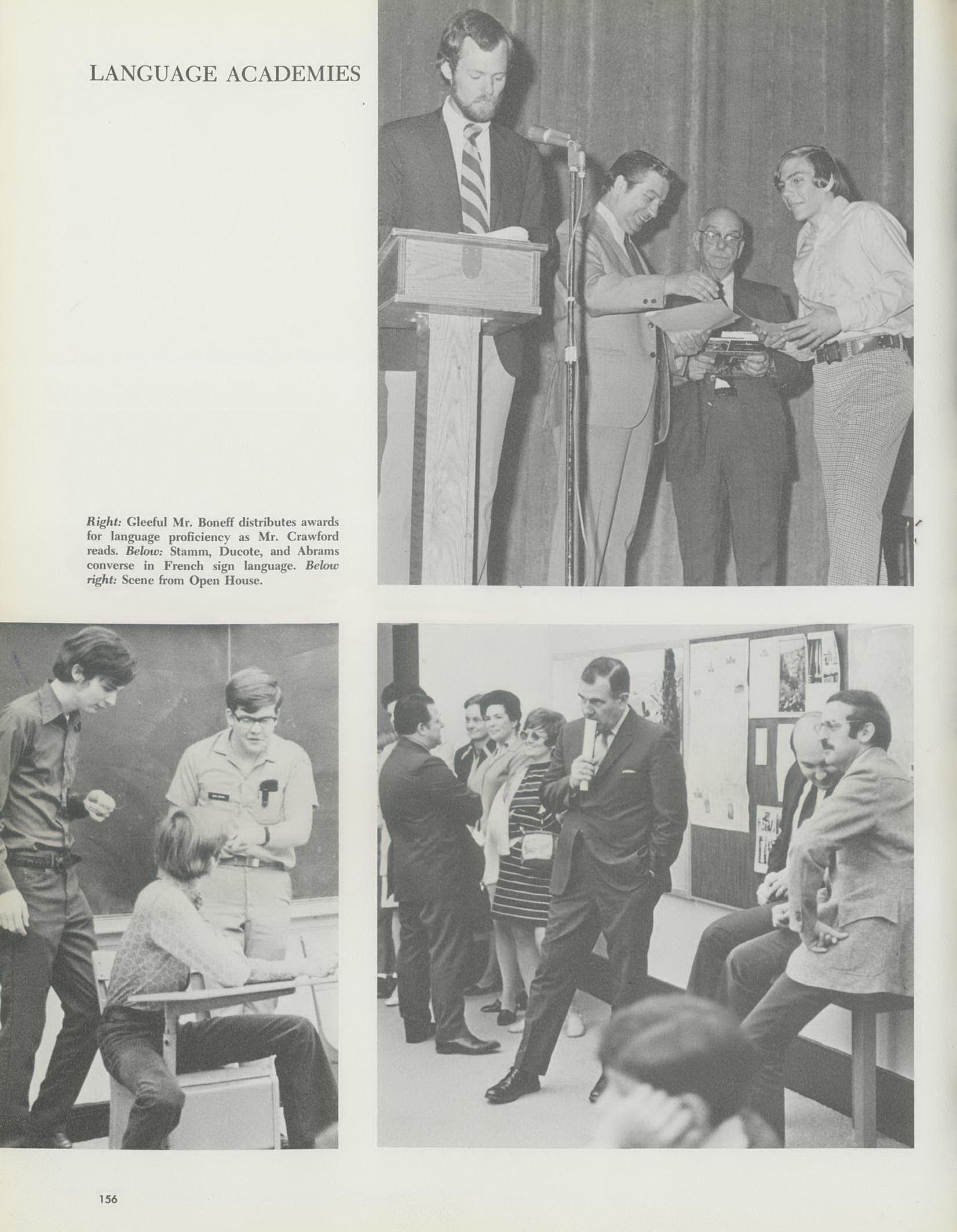 LANGUAGE ACADEMIES

Right: Gleeful Mr. Boneff distributes awards for language proficiency as Mr. Crawford reads. Below: Stamm, Ducote, and Abrams converse in French sign language. Below right: Scene from Open House.

156